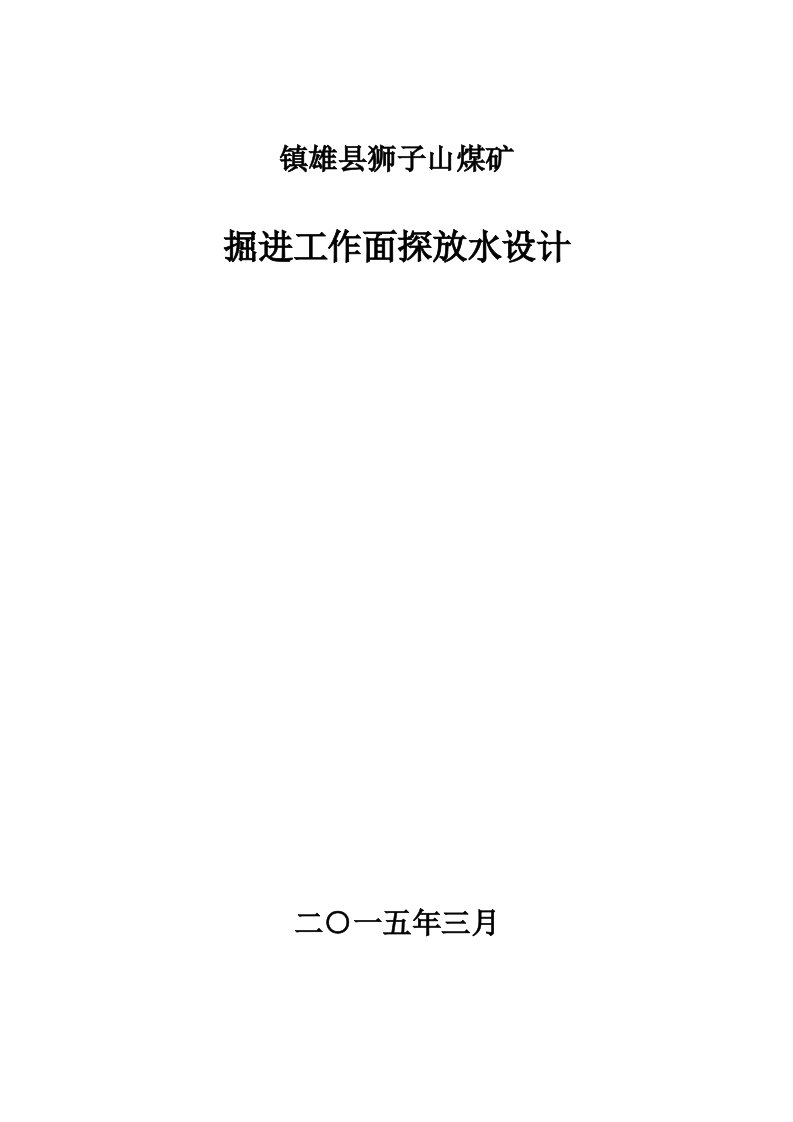 镇雄县狮子山煤矿

掘进工作面探放水设计

二〇一五年三月